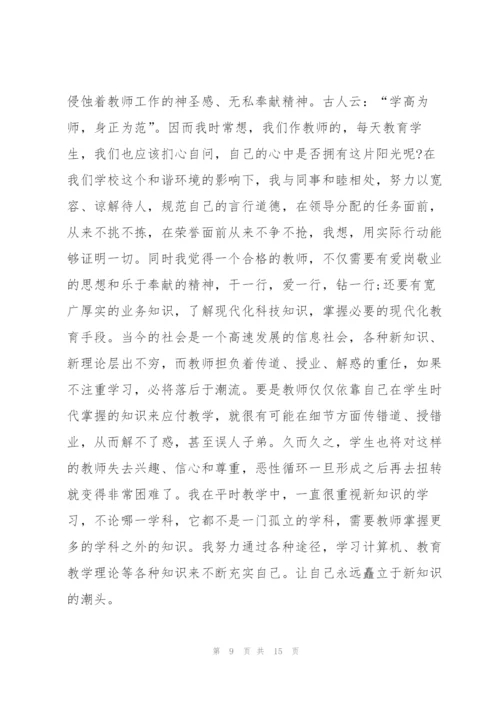 侵蚀着教师工作的神圣感、无私奉献精神。古人云：“学高为师，身正为范”。因而我时常想，我们作教师的，每天教育学生，我们也应该扪心自问，自己的心中是否拥有这片阳光呢?在我们学校这个和谐环境的影响下，我与同事和睦相处，努力以宽容、谅解待人，规范自己的言行道德，在领导分配的任务面前，从来不挑不拣，在荣誉面前从来不争不抢，我想，用实际行动能够证明一切。同时我觉得一个合格的教师，不仅需要有爱岗敬业的思想和乐于奉献的精神，干一行，爱一行，钻一行;还要有宽广厚实的业务知识，了解现代化科技知识，掌握必要的现代化教育手段。当今的社会是一个高速发展的信息社会，各种新知识、新理论层出不穷，而教师担负着传道、授业、解惑的重任，如果不注重学习，必将落后于潮流。要是教师仅仅依靠自己在学生时代掌握的知识来应付教学，就很有可能在细节方面传错道、授错业，从而解不了惑，甚至误人子弟。久而久之，学生也将对这样的教师失去兴趣、信心和尊重，恶性循环一旦形成之后再去扭转就变得非常困难了。我在平时教学中，一直很重视新知识的学习，不论哪一学科，它都不是一门孤立的学科，需要教师掌握更多的学科之外的知识。我努力通过各种途径，学习计算机、教育教学理论等各种知识来不断充实自己。让自己永远矗立于新知识的潮头。

第 9 页 共 15 页